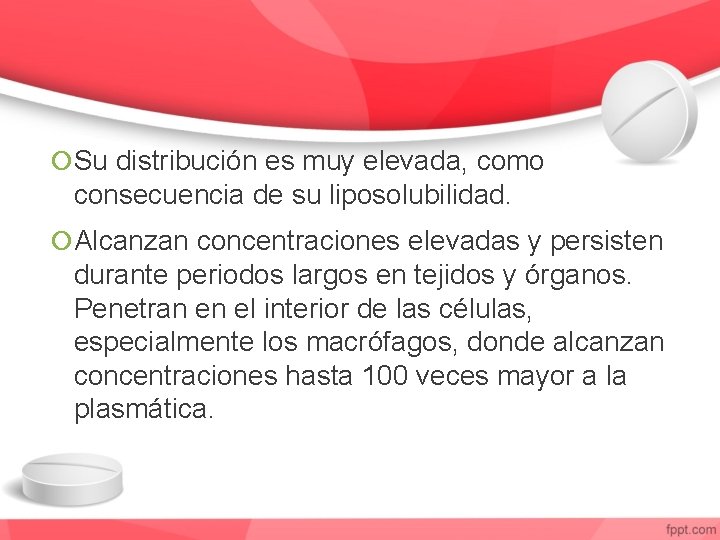 Su distribución es muy elevada, como consecuencia de su liposolubilidad.

Alcanzan concentraciones elevadas y persisten durante periodos largos en tejidos y órganos. Penetran en el interior de las células, especialmente los macrófagos, donde alcanzan concentraciones hasta 100 veces mayor a la plasmática.

fppt.com